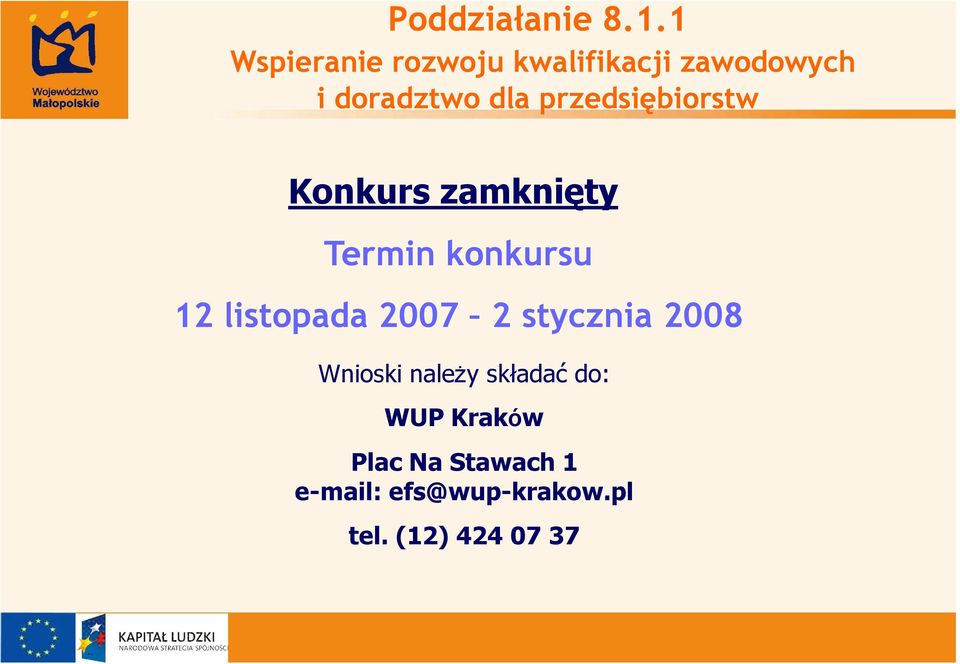 Województwo Małopolskie

Poddziałanie 8.1.1
Wspieranie rozwoju kwalifikacji zawodowych i doradztwo dla przedsiębiorstw

Konkurs zamknięty

Termin konkursu

12 listopada 2007 – 2 stycznia 2008

Wnioski należy składać do:

WUP Kraków

Plac Na Stawach 1
e-mail: efs@wup-krakow.pl

tel. (12) 424 07 37

KAPITAŁ LUDZKI
NARODOWA STRATEGIA SPÓJNOŚCI